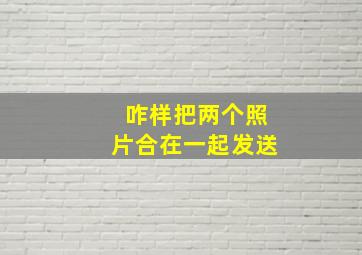 咋样把两个照片合在一起发送